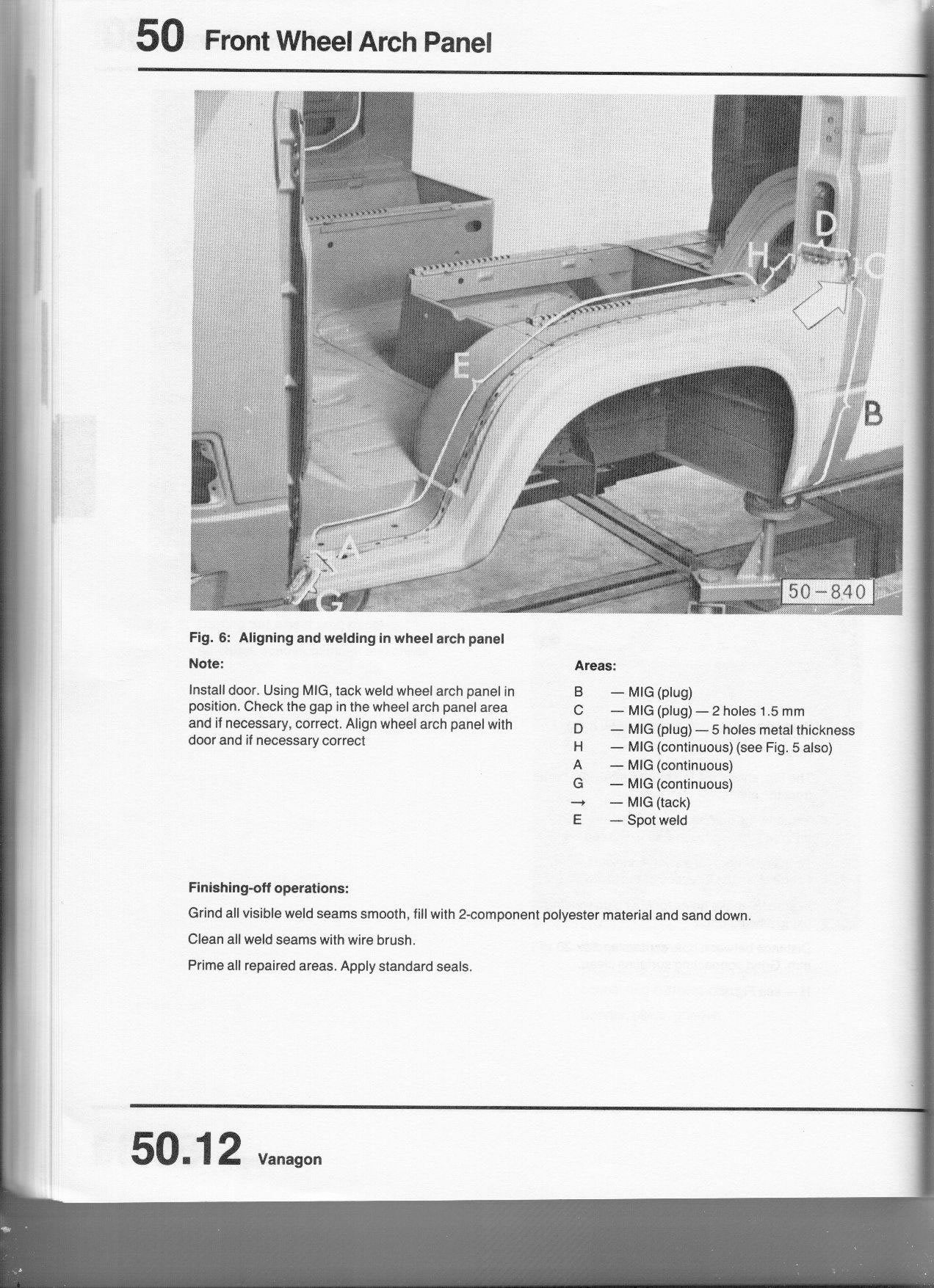 50 Front Wheel Arch Panel

D
H
C
E
B
A
G
50-840

Fig. 6: Aligning and welding in wheel arch panel

Note:

Install door. Using MIG, tack weld wheel arch panel in position. Check the gap in the wheel arch panel area and if necessary, correct. Align wheel arch panel with door and if necessary correct

Areas:

B — MIG (plug)
C — MIG (plug) — 2 holes 1.5 mm
D — MIG (plug) — 5 holes metal thickness
H — MIG (continuous) (see Fig. 5 also)
A — MIG (continuous)
G — MIG (continuous)
→ — MIG (tack)
E — Spot weld

Finishing-off operations:

Grind all visible weld seams smooth, fill with 2-component polyester material and sand down.

Clean all weld seams with wire brush.

Prime all repaired areas. Apply standard seals.

50.12 Vanagon